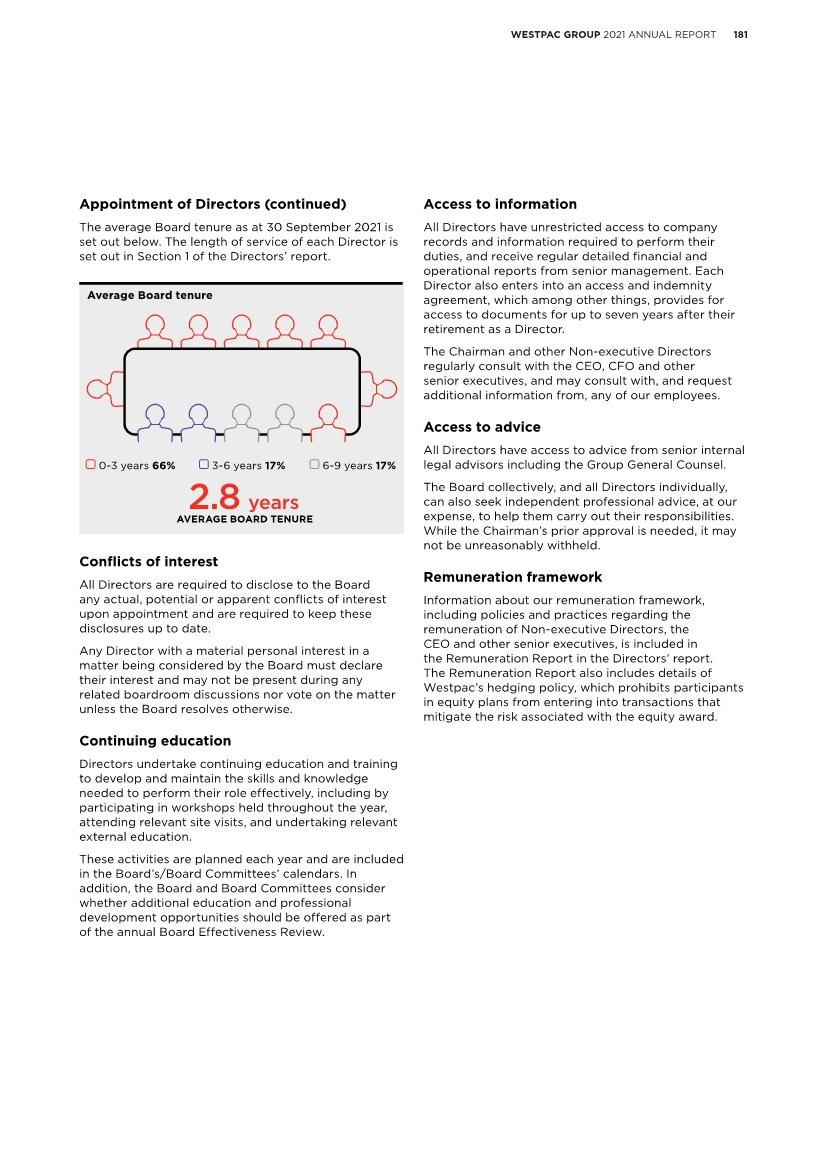 WESTPAC GROUP 2021 ANNUAL REPORT 181

Appointment of Directors (continued)

The average Board tenure as at 30 September 2021 is set out below. The length of service of each Director is set out in Section 1 of the Directors' report.

Average Board tenure

0-3 years 66% 3-6 years 17% 6-9 years 17%

2.8 years
AVERAGE BOARD TENURE

Conflicts of interest

All Directors are required to disclose to the Board any actual, potential or apparent conflicts of interest upon appointment and are required to keep these disclosures up to date.

Any Director with a material personal interest in a matter being considered by the Board must declare their interest and may not be present during any related boardroom discussions nor vote on the matter unless the Board resolves otherwise.

Continuing education

Directors undertake continuing education and training to develop and maintain the skills and knowledge needed to perform their role effectively, including by participating in workshops held throughout the year, attending relevant site visits, and undertaking relevant external education.

These activities are planned each year and are included in the Board's/Board Committees' calendars. In addition, the Board and Board Committees consider whether additional education and professional development opportunities should be offered as part of the annual Board Effectiveness Review.

Access to information

All Directors have unrestricted access to company records and information required to perform their duties, and receive regular detailed financial and operational reports from senior management. Each Director also enters into an access and indemnity agreement, which among other things, provides for access to documents for up to seven years after their retirement as a Director.

The Chairman and other Non-executive Directors regularly consult with the CEO, CFO and other senior executives, and may consult with, and request additional information from, any of our employees.

Access to advice

All Directors have access to advice from senior internal legal advisors including the Group General Counsel.

The Board collectively, and all Directors individually, can also seek independent professional advice, at our expense, to help them carry out their responsibilities. While the Chairman's prior approval is needed, it may not be unreasonably withheld.

Remuneration framework

Information about our remuneration framework, including policies and practices regarding the remuneration of Non-executive Directors, the CEO and other senior executives, is included in the Remuneration Report in the Directors' report. The Remuneration Report also includes details of Westpac's hedging policy, which prohibits participants in equity plans from entering into transactions that mitigate the risk associated with the equity award.